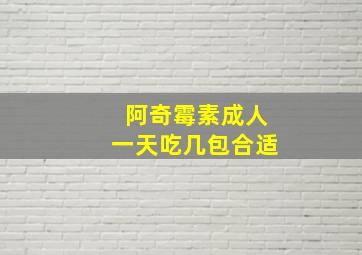 阿奇霉素成人
一天吃几包合适